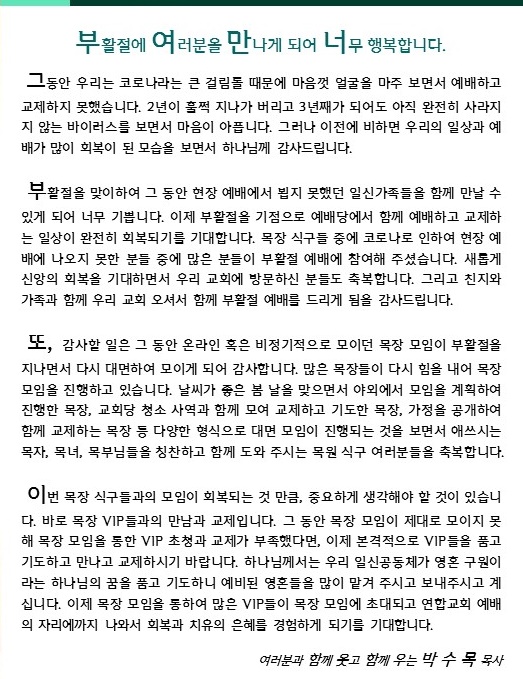 부활절에 여러분을 만나게 되어 너무 행복합니다.

그동안 우리는 코로나라는 큰 걸림돌 때문에 마음껏 얼굴을 마주 보면서 예배하고 교제하지 못했습니다. 2년이 훌쩍 지나가 버리고 3년째가 되어도 아직 완전히 사라지지 않는 바이러스를 보면서 마음이 아픕니다. 그러나 이전에 비하면 우리의 일상과 예배가 많이 회복이 된 모습을 보면서 하나님께 감사드립니다.

부활절을 맞이하여 그 동안 현장 예배에서 뵙지 못했던 일신가족들을 함께 만날 수 있게 되어 너무 기쁩니다. 이제 부활절을 기점으로 예배당에서 함께 예배하고 교제하는 일상이 완전히 회복되기를 기대합니다. 목장 식구들 중에 코로나로 인하여 현장 예배에 나오지 못한 분들 중에 많은 분들이 부활절 예배에 참여해 주셨습니다. 새롭게 신앙의 회복을 기대하면서 우리 교회에 방문하신 분들도 축복합니다. 그리고 친지와 가족과 함께 우리 교회 오셔서 함께 부활절 예배를 드리게 됨을 감사드립니다.

또, 감사할 일은 그 동안 온라인 혹은 비정기적으로 모이던 목장 모임이 부활절을 지나면서 다시 대면하여 모이게 되어 감사합니다. 많은 목장들이 다시 힘을 내어 목장 모임을 진행하고 있습니다. 날씨가 좋은 봄 날을 맞으면서 야외에서 모임을 계획하여 진행한 목장, 교회당 청소 사역과 함께 모여 교제하고 기도한 목장, 가정을 공개하여 함께 교제하는 목장 등 다양한 형식으로 대면 모임이 진행되는 것을 보면서 애쓰시는 목자, 목녀, 목부님들을 칭찬하고 함께 도와 주시는 목원 식구 여러분들을 축복합니다.

이번 목장 식구들과의 모임이 회복되는 것 만큼, 중요하게 생각해야 할 것이 있습니다. 바로 목장 VIP들과의 만남과 교제입니다. 그 동안 목장 모임이 제대로 모이지 못해 목장 모임을 통한 VIP 초청과 교제가 부족했다면, 이제 본격적으로 VIP들을 품고 기도하고 만나고 교제하시기 바랍니다. 하나님께서는 우리 일신공동체가 영혼 구원이라는 하나님의 꿈을 품고 기도하니 예비된 영혼들을 많이 맡겨 주시고 보내주시고 계십니다. 이제 목장 모임을 통하여 많은 VIP들이 목장 모임에 초대되고 연합교회 예배의 자리에까지 나와서 회복과 치유의 은혜를 경험하게 되기를 기대합니다.

여러분과 함께 웃고 함께 우는 박 수 목 목사